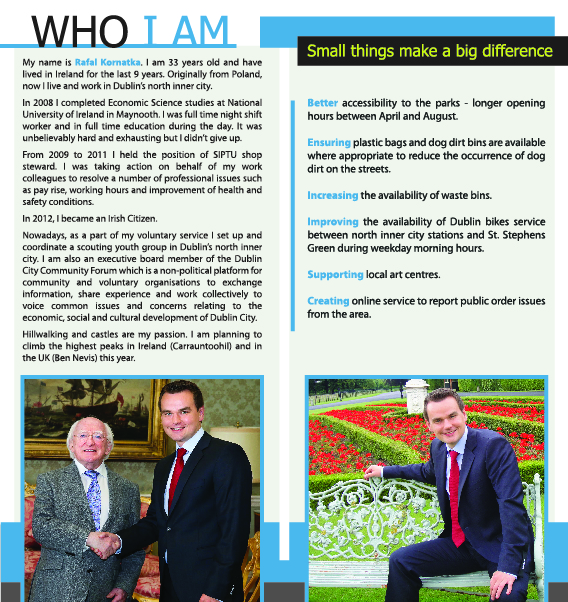 WHO I AM

My name is Rafal Kornatka. I am 33 years old and have lived in Ireland for the last 9 years. Originally from Poland, now I live and work in Dublin's north inner city.

In 2008 I completed Economic Science studies at National University of Ireland in Maynooth. I was full time night shift worker and in full time education during the day. It was unbelievably hard and exhausting but I didn't give up.

From 2009 to 2011 I held the position of SIPTU shop steward. I was taking action on behalf of my work colleagues to resolve a number of professional issues such as pay rise, working hours and improvement of health and safety conditions.

In 2012, I became an Irish Citizen.

Nowadays, as a part of my voluntary service I set up and coordinate a scouting youth group in Dublin's north inner city. I am also an executive board member of the Dublin City Community Forum which is a non-political platform for community and voluntary organisations to exchange information, share experience and work collectively to voice common issues and concerns relating to the economic, social and cultural development of Dublin City.

Hillwalking and castles are my passion. I am planning to climb the highest peaks in Ireland (Carrauntoohil) and in the UK (Ben Nevis) this year.

Small things make a big difference

Better accessibility to the parks - longer opening hours between April and August.

Ensuring plastic bags and dog dirt bins are available where appropriate to reduce the occurrence of dog dirt on the streets.

Increasing the availability of waste bins.

Improving the availability of Dublin bikes service between north inner city stations and St. Stephens Green during weekday morning hours.

Supporting local art centres.

Creating online service to report public order issues from the area.